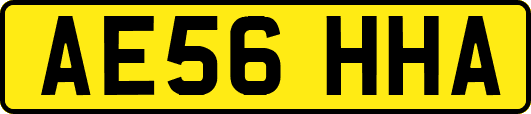 AE56 HHA